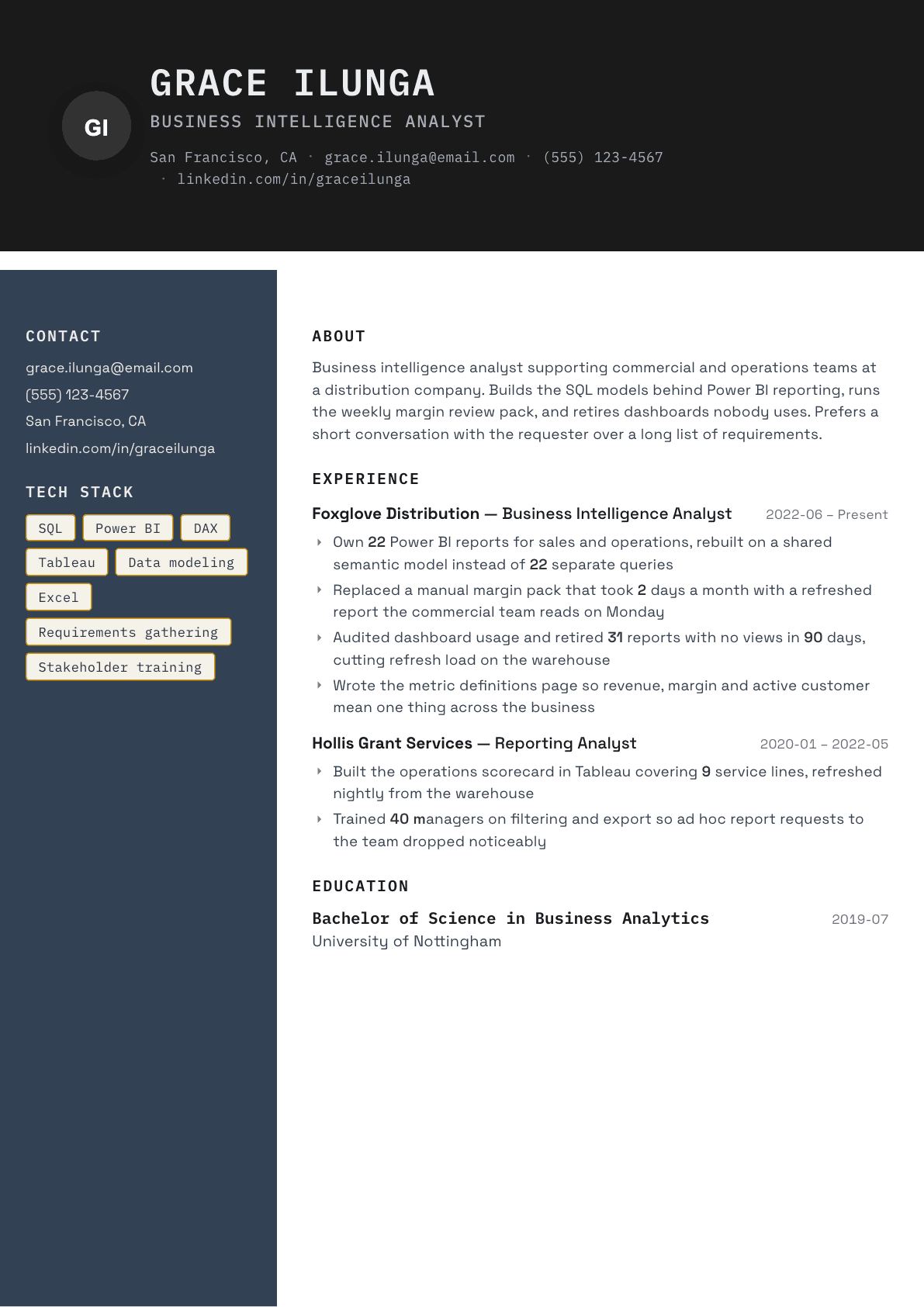 GI

GRACE ILUNGA

BUSINESS INTELLIGENCE ANALYST

San Francisco, CA · grace.ilunga@email.com · (555) 123-4567 · linkedin.com/in/graceilunga

CONTACT

grace.ilunga@email.com

(555) 123-4567

San Francisco, CA

linkedin.com/in/graceilunga

TECH STACK

SQL

Power BI

DAX

Tableau

Data modeling

Excel

Requirements gathering

Stakeholder training

ABOUT

Business intelligence analyst supporting commercial and operations teams at a distribution company. Builds the SQL models behind Power BI reporting, runs the weekly margin review pack, and retires dashboards nobody uses. Prefers a short conversation with the requester over a long list of requirements.

EXPERIENCE

Foxglove Distribution — Business Intelligence Analyst 2022-06 – Present

Own 22 Power BI reports for sales and operations, rebuilt on a shared semantic model instead of 22 separate queries

Replaced a manual margin pack that took 2 days a month with a refreshed report the commercial team reads on Monday

Audited dashboard usage and retired 31 reports with no views in 90 days, cutting refresh load on the warehouse

Wrote the metric definitions page so revenue, margin and active customer mean one thing across the business

Hollis Grant Services — Reporting Analyst 2020-01 – 2022-05

Built the operations scorecard in Tableau covering 9 service lines, refreshed nightly from the warehouse

Trained 40 managers on filtering and export so ad hoc report requests to the team dropped noticeably

EDUCATION

Bachelor of Science in Business Analytics 2019-07

University of Nottingham